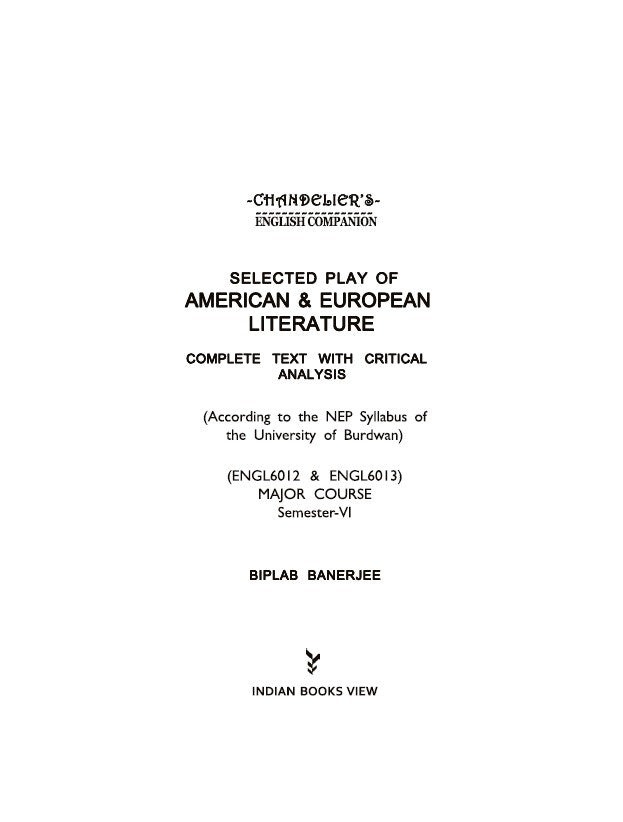 -CHANDELIER'S-
ENGLISH COMPANION

SELECTED PLAY OF
AMERICAN & EUROPEAN LITERATURE

COMPLETE TEXT WITH CRITICAL ANALYSIS

(According to the NEP Syllabus of the University of Burdwan)

(ENGL6012 & ENGL6013)
MAJOR COURSE
Semester-VI

BIPLAB BANERJEE

INDIAN BOOKS VIEW